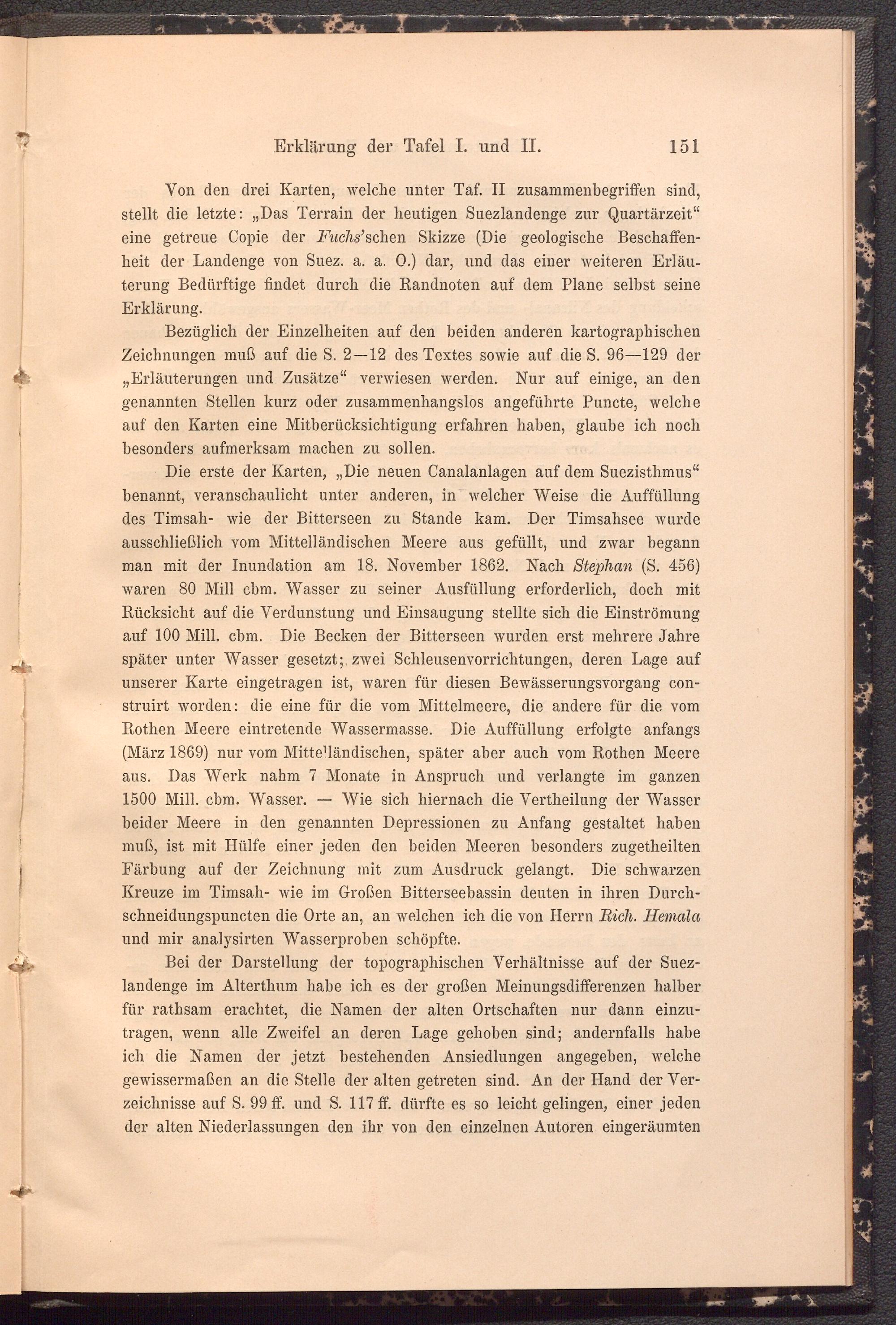 Erklärung der Tafel I. und II. 151

Von den drei Karten, welche unter Taf. II zusammenbegriffen sind, stellt die letzte: „Das Terrain der heutigen Suezlandenge zur Quartärzeit“ eine getreue Copie der Fuchs'schen Skizze (Die geologische Beschaffenheit der Landenge von Suez. a. a. O.) dar, und das einer weiteren Erläuterung Bedürftige findet durch die Randnoten auf dem Plane selbst seine Erklärung.

Bezüglich der Einzelheiten auf den beiden anderen kartographischen Zeichnungen muß auf die S. 2—12 des Textes sowie auf die S. 96—129 der „Erläuterungen und Zusätze“ verwiesen werden. Nur auf einige, an den genannten Stellen kurz oder zusammenhangslos angeführte Puncte, welche auf den Karten eine Mitberücksichtigung erfahren haben, glaube ich noch besonders aufmerksam machen zu sollen.

Die erste der Karten, „Die neuen Canalanlagen auf dem Suezisthmus“ benannt, veranschaulicht unter anderen, in welcher Weise die Auffüllung des Timsah- wie der Bitterseen zu Stande kam. Der Timsahsee wurde ausschließlich vom Mittelländischen Meere aus gefüllt, und zwar begann man mit der Inundation am 18. November 1862. Nach Stephan (S. 456) waren 80 Mill cbm. Wasser zu seiner Ausfüllung erforderlich, doch mit Rücksicht auf die Verdunstung und Einsaugung stellte sich die Einströmung auf 100 Mill. cbm. Die Becken der Bitterseen wurden erst mehrere Jahre später unter Wasser gesetzt; zwei Schleusenvorrichtungen, deren Lage auf unserer Karte eingetragen ist, waren für diesen Bewässerungsvorgang construirt worden: die eine für die vom Mittelmeere, die andere für die vom Rothen Meere eintretende Wassermasse. Die Auffüllung erfolgte anfangs (März 1869) nur vom Mittelländischen, später aber auch vom Rothen Meere aus. Das Werk nahm 7 Monate in Anspruch und verlangte im ganzen 1500 Mill. cbm. Wasser. — Wie sich hiernach die Vertheilung der Wasser beider Meere in den genannten Depressionen zu Anfang gestaltet haben muß, ist mit Hülfe einer jeden den beiden Meeren besonders zugetheilten Färbung auf der Zeichnung mit zum Ausdruck gelangt. Die schwarzen Kreuze im Timsah- wie im Großen Bitterseebassin deuten in ihren Durchschneidungspuncten die Orte an, an welchen ich die von Herrn Rich. Hemala und mir analysirten Wasserproben schöpfte.

Bei der Darstellung der topographischen Verhältnisse auf der Suezlandenge im Alterthum habe ich es der großen Meinungsdifferenzen halber für rathsam erachtet, die Namen der alten Ortschaften nur dann einzutragen, wenn alle Zweifel an deren Lage gehoben sind; andernfalls habe ich die Namen der jetzt bestehenden Ansiedlungen angegeben, welche gewissermaßen an die Stelle der alten getreten sind. An der Hand der Verzeichnisse auf S. 99 ff. und S. 117 ff. dürfte es so leicht gelingen, einer jeden der alten Niederlassungen den ihr von den einzelnen Autoren eingeräumten